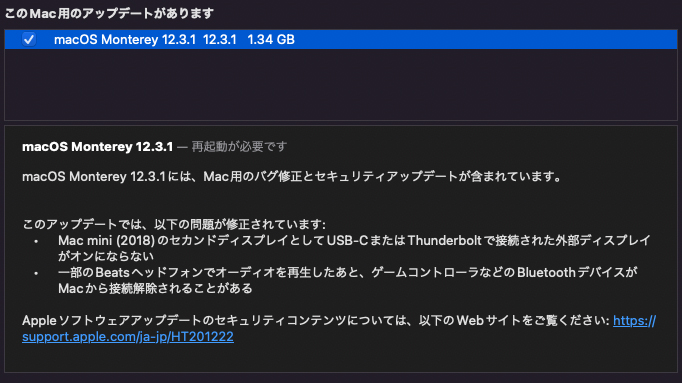 このMac用のアップデートがあります

macOS Monterey 12.3.1 12.3.1 1.34 GB

macOS Monterey 12.3.1 — 再起動が必要です

macOS Monterey 12.3.1には、Mac用のバグ修正とセキュリティアップデートが含まれています。

このアップデートでは、以下の問題が修正されています:
• Mac mini (2018)のセカンドディスプレイとしてUSB-CまたはThunderboltで接続された外部ディスプレイがオンにならない
• 一部のBeatsヘッドフォンでオーディオを再生したあと、ゲームコントローラなどのBluetoothデバイスがMacから接続解除されることがある

Appleソフトウェアアップデートのセキュリティコンテンツについては、以下のWebサイトをご覧ください: https://support.apple.com/ja-jp/HT201222